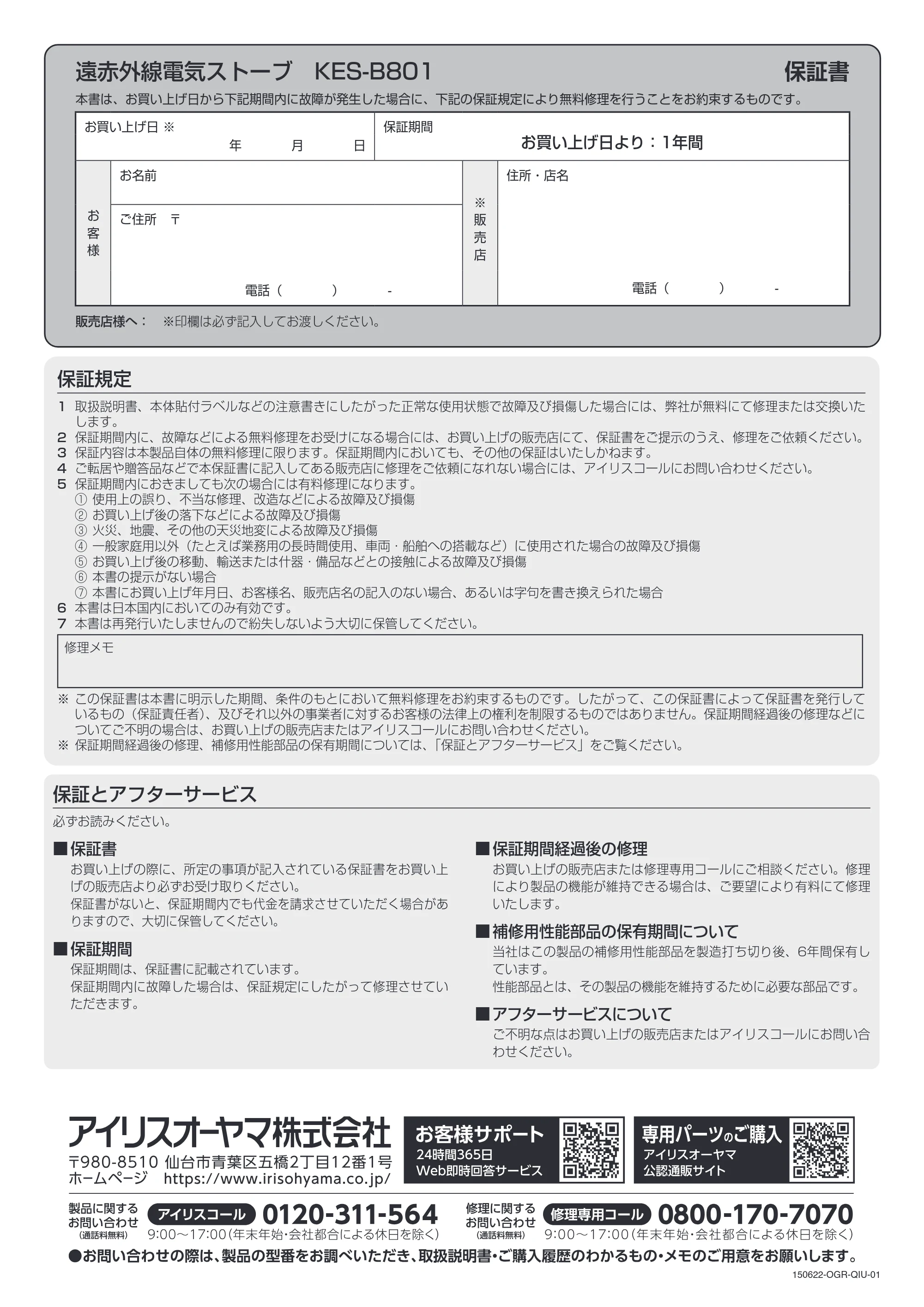 遠赤外線電気ストーブ KES-B801 保証書

本書は、お買い上げ日から下記期間内に故障が発生した場合に、下記の保証規定により無料修理を行うことをお約束するものです。

お買い上げ日 ※
年 月 日

保証期間
お買い上げ日より：1年間

お客様
お名前
ご住所 〒
電話（ ） -

※販売店
住所・店名
電話（ ） -

販売店様へ： ※印欄は必ず記入してお渡しください。

保証規定

1 取扱説明書、本体貼付ラベルなどの注意書きにしたがった正常な使用状態で故障及び損傷した場合には、弊社が無料にて修理または交換いたします。
2 保証期間内に、故障などによる無料修理をお受けになる場合には、お買い上げの販売店にて、保証書をご提示のうえ、修理をご依頼ください。
3 保証内容は本製品自体の無料修理に限ります。保証期間内においても、その他の保証はいたしかねます。
4 ご転居や贈答品などで本保証書に記入してある販売店に修理をご依頼になれない場合には、アイリスコールにお問い合わせください。
5 保証期間内におきましても次の場合には有料修理になります。
① 使用上の誤り、不当な修理、改造などによる故障及び損傷
② お買い上げ後の落下などによる故障及び損傷
③ 火災、地震、その他の天災地変による故障及び損傷
④ 一般家庭用以外（たとえば業務用の長時間使用、車両・船舶への搭載など）に使用された場合の故障及び損傷
⑤ お買い上げ後の移動、輸送または什器・備品などとの接触による故障及び損傷
⑥ 本書の提示がない場合
⑦ 本書にお買い上げ年月日、お客様名、販売店名の記入のない場合、あるいは字句を書き換えられた場合
6 本書は日本国内においてのみ有効です。
7 本書は再発行いたしませんので紛失しないよう大切に保管してください。

修理メモ

※ この保証書は本書に明示した期間、条件のもとにおいて無料修理をお約束するものです。したがって、この保証書によって保証書を発行しているもの（保証責任者）、及びそれ以外の事業者に対するお客様の法律上の権利を制限するものではありません。保証期間経過後の修理などについてご不明の場合は、お買い上げの販売店またはアイリスコールにお問い合わせください。
※ 保証期間経過後の修理、補修用性能部品の保有期間については、「保証とアフターサービス」をご覧ください。

保証とアフターサービス

必ずお読みください。

■保証書
お買い上げの際に、所定の事項が記入されている保証書をお買い上げの販売店より必ずお受け取りください。
保証書がないと、保証期間内でも代金を請求させていただく場合がありますので、大切に保管してください。

■保証期間
保証期間は、保証書に記載されています。
保証期間内に故障した場合は、保証規定にしたがって修理させていただきます。

■保証期間経過後の修理
お買い上げの販売店または修理専用コールにご相談ください。修理により製品の機能が維持できる場合は、ご要望により有料にて修理いたします。

■補修用性能部品の保有期間について
当社はこの製品の補修用性能部品を製造打ち切り後、6年間保有しています。
性能部品とは、その製品の機能を維持するために必要な部品です。

■アフターサービスについて
ご不明な点はお買い上げの販売店またはアイリスコールにお問い合わせください。

アイリスオーヤマ株式会社
〒980-8510 仙台市青葉区五橋2丁目12番1号
ホームページ https://www.irisohyama.co.jp/

お客様サポート
24時間365日
Web即時回答サービス

専用パーツのご購入
アイリスオーヤマ
公認通販サイト

製品に関するお問い合わせ
(通話料無料)
アイリスコール 0120-311-564
9:00～17:00(年末年始・会社都合による休日を除く)

修理に関するお問い合わせ
(通話料無料)
修理専用コール 0800-170-7070
9:00～17:00(年末年始・会社都合による休日を除く)

●お問い合わせの際は、製品の型番をお調べいただき、取扱説明書・ご購入履歴のわかるもの・メモのご用意をお願いします。

150622-OGR-QIU-01